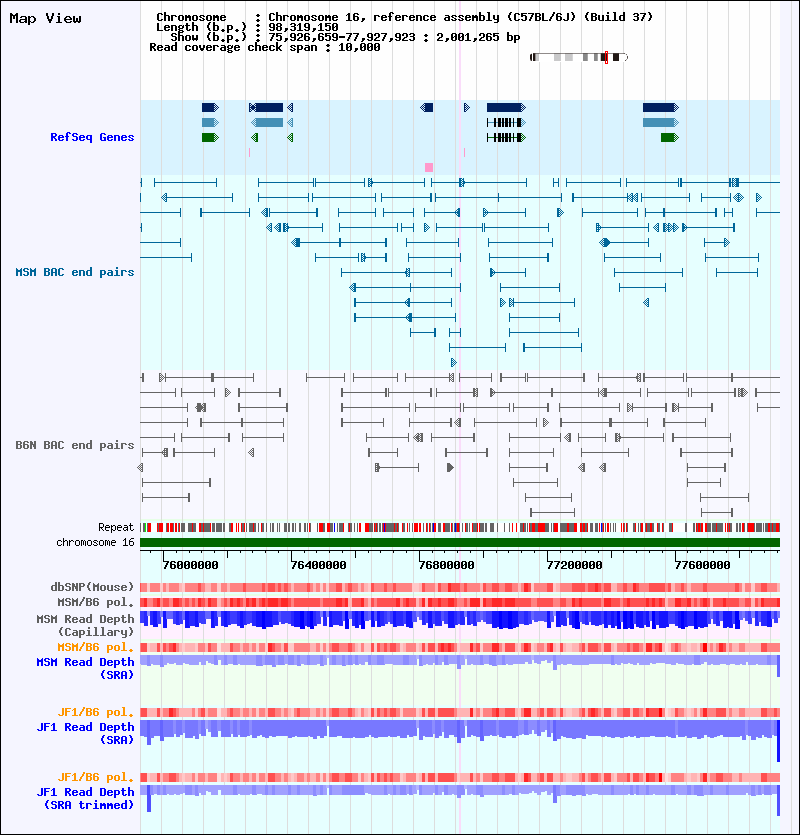 Map View

Chromosome : Chromosome 16, reference assembly (C57BL/6J) (Build 37)
Length (b.p.) : 98,319,150
Show (b.p.) : 75,926,659-77,927,923 : 2,001,265 bp
Read coverage check span : 10,000

RefSeq Genes

MSM BAC end pairs

B6N BAC end pairs

Repeat
chromosome 16

76000000 76400000 76800000 77200000 77600000

dbSNP(Mouse)
MSM/B6 pol.
MSM Read Depth (Capillary)
MSM/B6 pol.
MSM Read Depth (SRA)

JF1/B6 pol.
JF1 Read Depth (SRA)

JF1/B6 pol.
JF1 Read Depth (SRA trimmed)